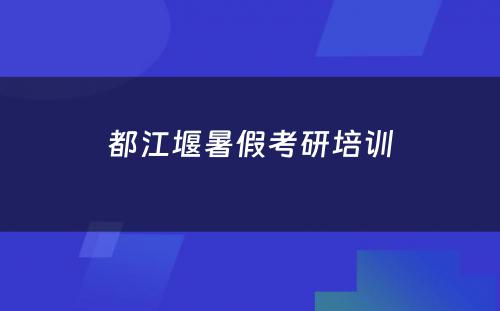 都江堰暑假考研培训